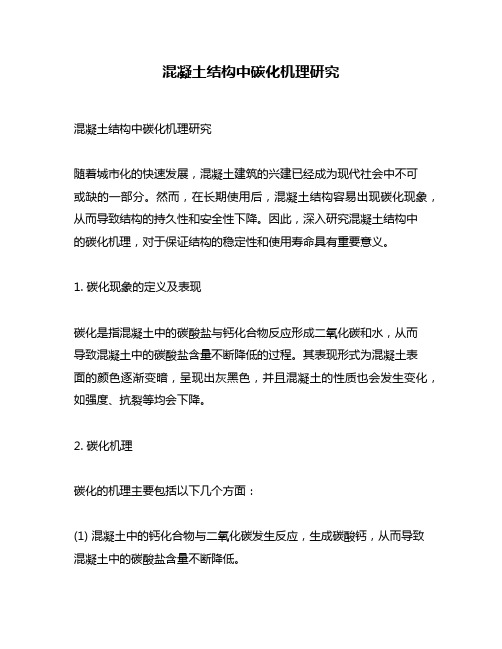 混凝土结构中碳化机理研究

混凝土结构中碳化机理研究

随着城市化的快速发展，混凝土建筑的兴建已经成为现代社会中不可或缺的一部分。然而，在长期使用后，混凝土结构容易出现碳化现象，从而导致结构的持久性和安全性下降。因此，深入研究混凝土结构中的碳化机理，对于保证结构的稳定性和使用寿命具有重要意义。

1. 碳化现象的定义及表现

碳化是指混凝土中的碳酸盐与钙化合物反应形成二氧化碳和水，从而导致混凝土中的碳酸盐含量不断降低的过程。其表现形式为混凝土表面的颜色逐渐变暗，呈现出灰黑色，并且混凝土的性质也会发生变化，如强度、抗裂等均会下降。

2. 碳化机理

碳化的机理主要包括以下几个方面：

(1) 混凝土中的钙化合物与二氧化碳发生反应，生成碳酸钙，从而导致混凝土中的碳酸盐含量不断降低。